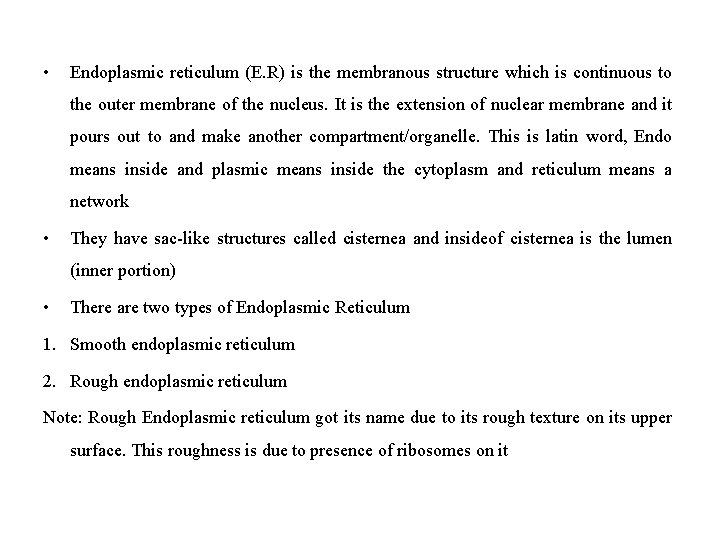 • Endoplasmic reticulum (E.R) is the membranous structure which is continuous to the outer membrane of the nucleus. It is the extension of nuclear membrane and it pours out to and make another compartment/organelle. This is latin word, Endo means inside and plasmic means inside the cytoplasm and reticulum means a network

• They have sac-like structures called cisternea and insideof cisternea is the lumen (inner portion)

• There are two types of Endoplasmic Reticulum

1. Smooth endoplasmic reticulum

2. Rough endoplasmic reticulum

Note: Rough Endoplasmic reticulum got its name due to its rough texture on its upper surface. This roughness is due to presence of ribosomes on it